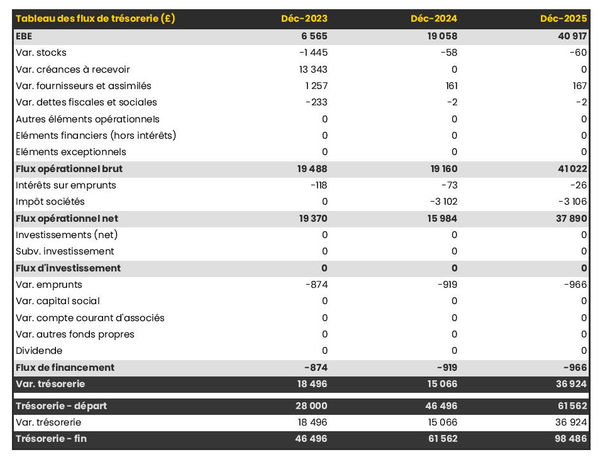 | Tableau des flux de trésorerie (£) | Déc-2023 | Déc-2024 | Déc-2025 |
|---|---|---|---|
| EBE | 6 565 | 19 058 | 40 917 |
| Var. stocks | -1 445 | -58 | -60 |
| Var. créances à recevoir | 13 343 | 0 | 0 |
| Var. fournisseurs et assimilés | 1 257 | 161 | 167 |
| Var. dettes fiscales et sociales | -233 | -2 | -2 |
| Autres éléments opérationnels | 0 | 0 | 0 |
| Eléments financiers (hors intérêts) | 0 | 0 | 0 |
| Eléments exceptionnels | 0 | 0 | 0 |
| Flux opérationnel brut | 19 488 | 19 160 | 41 022 |
| Intérêts sur emprunts | -118 | -73 | -26 |
| Impôt sociétés | 0 | -3 102 | -3 106 |
| Flux opérationnel net | 19 370 | 15 984 | 37 890 |
| Investissements (net) | 0 | 0 | 0 |
| Subv. investissement | 0 | 0 | 0 |
| Flux d'investissement | 0 | 0 | 0 |
| Var. emprunts | -874 | -919 | -966 |
| Var. capital social | 0 | 0 | 0 |
| Var. compte courant d'associés | 0 | 0 | 0 |
| Var. autres fonds propres | 0 | 0 | 0 |
| Dividende | 0 | 0 | 0 |
| Flux de financement | -874 | -919 | -966 |
| Var. trésorerie | 18 496 | 15 066 | 36 924 |
| Trésorerie - départ | 28 000 | 46 496 | 61 562 |
| Var. trésorerie | 18 496 | 15 066 | 36 924 |
| Trésorerie - fin | 46 496 | 61 562 | 98 486 |